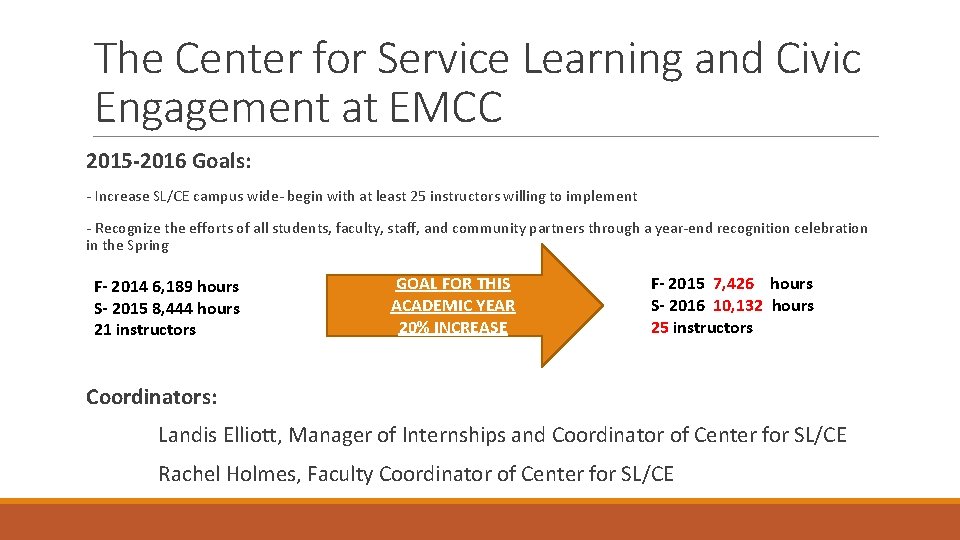 The Center for Service Learning and Civic Engagement at EMCC

2015-2016 Goals:

- Increase SL/CE campus wide- begin with at least 25 instructors willing to implement

- Recognize the efforts of all students, faculty, staff, and community partners through a year-end recognition celebration in the Spring

F- 2014 6,189 hours
S- 2015 8,444 hours
21 instructors

GOAL FOR THIS ACADEMIC YEAR 20% INCREASE

F- 2015 7,426 hours
S- 2016 10,132 hours
25 instructors

Coordinators:

Landis Elliott, Manager of Internships and Coordinator of Center for SL/CE

Rachel Holmes, Faculty Coordinator of Center for SL/CE